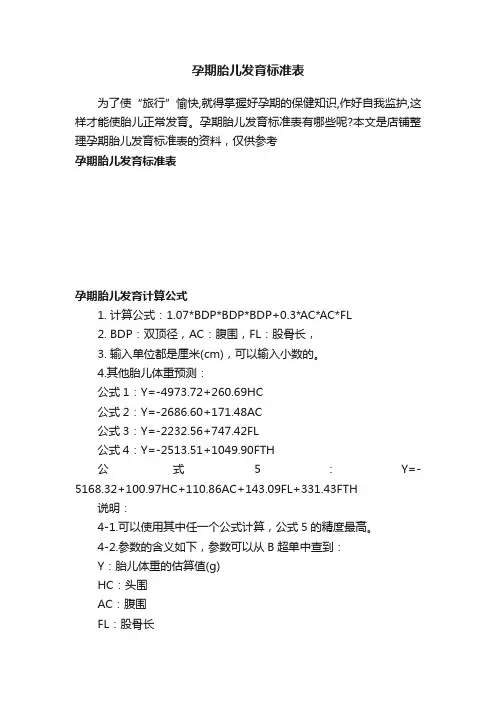 孕期胎儿发育标准表

为了使“旅行”愉快,就得掌握好孕期的保健知识,作好自我监护,这样才能使胎儿正常发育。孕期胎儿发育标准表有哪些呢?本文是店铺整理孕期胎儿发育标准表的资料，仅供参考

孕期胎儿发育标准表

孕期胎儿发育计算公式

1. 计算公式：1.07*BDP*BDP*BDP+0.3*AC*AC*FL

2. BDP：双顶径，AC：腹围，FL：股骨长，

3. 输入单位都是厘米(cm)，可以输入小数的。

4.其他胎儿体重预测：

公式 1：Y=-4973.72+260.69HC

公式 2：Y=-2686.60+171.48AC

公式 3：Y=-2232.56+747.42FL

公式 4：Y=-2513.51+1049.90FTH

公式 5：Y=-5168.32+100.97HC+110.86AC+143.09FL+331.43FTH

说明：

4-1.可以使用其中任一个公式计算，公式 5 的精度最高。

4-2.参数的含义如下，参数可以从 B 超单中查到：

Y：胎儿体重的估算值(g)

HC：头围

AC：腹围

FL：股骨长